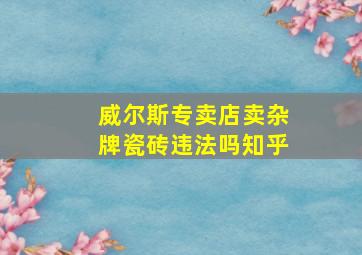 威尔斯专卖店卖杂牌瓷砖违法吗知乎